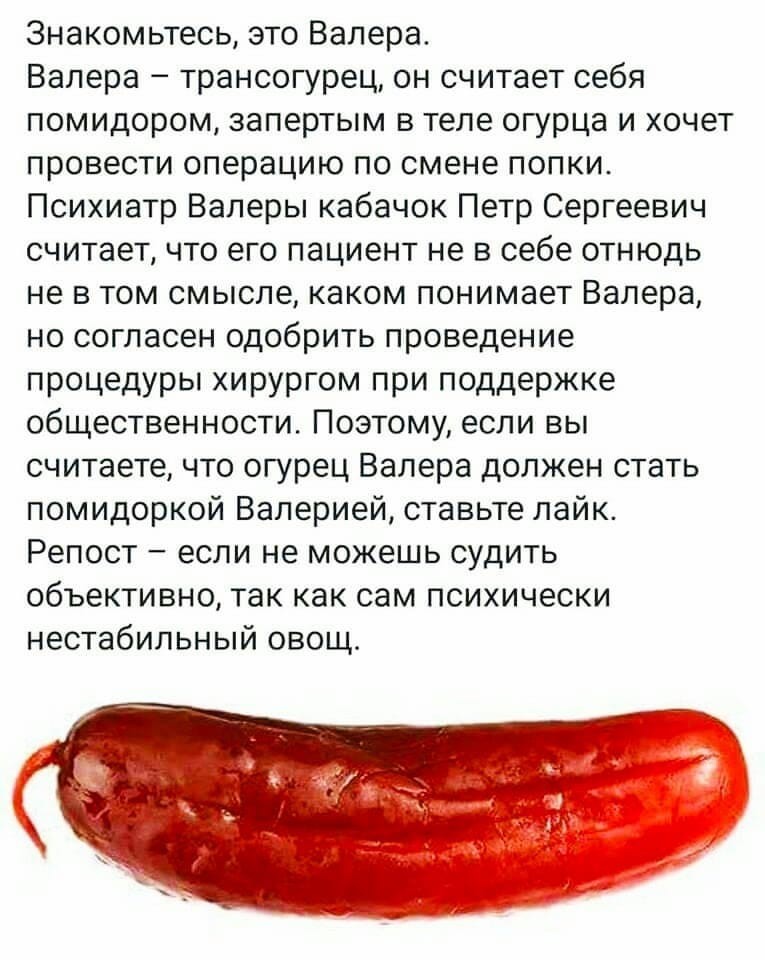 Знакомьтесь, это Валера.
Валера – трансогурец, он считает себя помидором, запертым в теле огурца и хочет провести операцию по смене попки. Психиатр Валеры кабачок Петр Сергеевич считает, что его пациент не в себе отнюдь не в том смысле, каком понимает Валера, но согласен одобрить проведение процедуры хирургом при поддержке общественности. Поэтому, если вы считаете, что огурец Валера должен стать помидоркой Валерией, ставьте лайк. Репост – если не можешь судить объективно, так как сам психически нестабильный овощ.